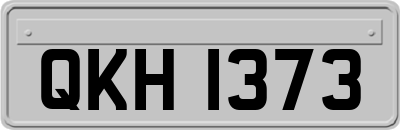 QKH 1373